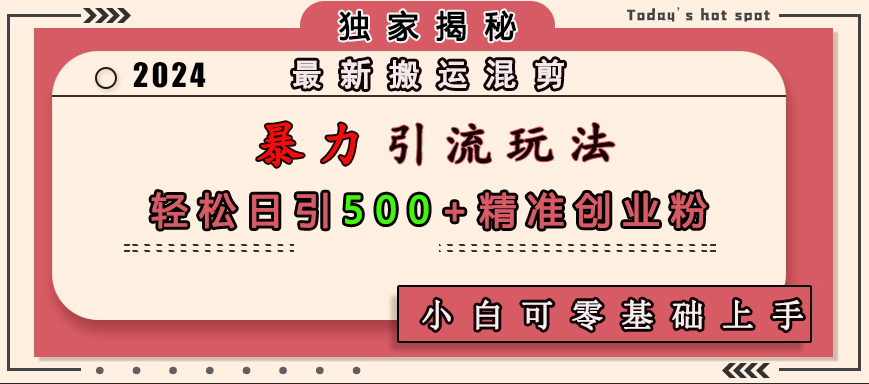 独家揭秘

Today's hot spot

2024 最新搬运混剪

暴力引流玩法

轻松日引500+精准创业粉

小白可零基础上手